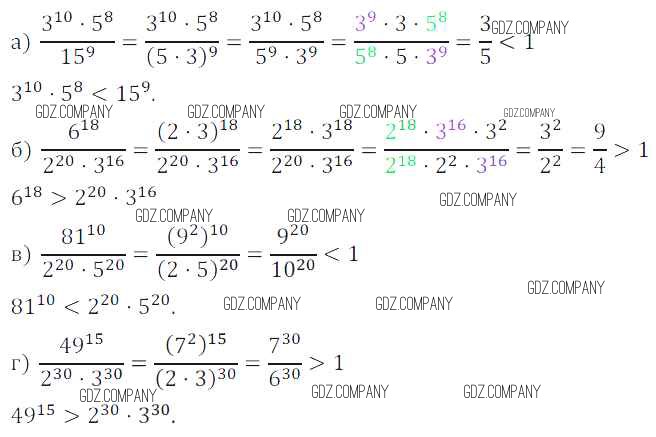 а) $\frac{3^{10} \cdot 5^8}{15^9} = \frac{3^{10} \cdot 5^8}{(5 \cdot 3)^9} = \frac{3^{10} \cdot 5^8}{5^9 \cdot 3^9} = \frac{3^9 \cdot 3 \cdot 5^8}{5^8 \cdot 5 \cdot 3^9} = \frac{3}{5} < 1$ GDZ.COMPANY

$3^{10} \cdot 5^8 < 15^9$.

GDZ.COMPANY GDZ.COMPANY GDZ.COMPANY GDZ.COMPANY

б) $\frac{6^{18}}{2^{20} \cdot 3^{16}} = \frac{(2 \cdot 3)^{18}}{2^{20} \cdot 3^{16}} = \frac{2^{18} \cdot 3^{18}}{2^{20} \cdot 3^{16}} = \frac{2^{18} \cdot 3^{16} \cdot 3^2}{2^{18} \cdot 2^2 \cdot 3^{16}} = \frac{3^2}{2^2} = \frac{9}{4} > 1$

$6^{18} > 2^{20} \cdot 3^{16}$

GDZ.COMPANY GDZ.COMPANY GDZ.COMPANY

в) $\frac{81^{10}}{2^{20} \cdot 5^{20}} = \frac{(9^2)^{10}}{(2 \cdot 5)^{20}} = \frac{9^{20}}{10^{20}} < 1$

GDZ.COMPANY

$81^{10} < 2^{20} \cdot 5^{20}$.

GDZ.COMPANY GDZ.COMPANY

г) $\frac{49^{15}}{2^{30} \cdot 3^{30}} = \frac{(7^2)^{15}}{(2 \cdot 3)^{30}} = \frac{7^{30}}{6^{30}} > 1$

GDZ.COMPANY GDZ.COMPANY GDZ.COMPANY

$49^{15} > 2^{30} \cdot 3^{30}$.